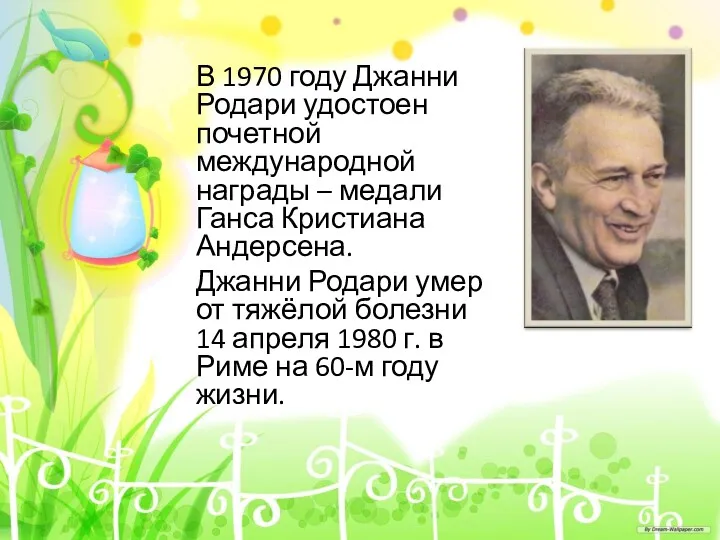 В 1970 году Джанни Родари удостоен почетной международной награды – медали Ганса Кристиана Андерсена.

Джанни Родари умер от тяжёлой болезни 14 апреля 1980 г. в Риме на 60-м году жизни.

By Dream-Wallpaper.com